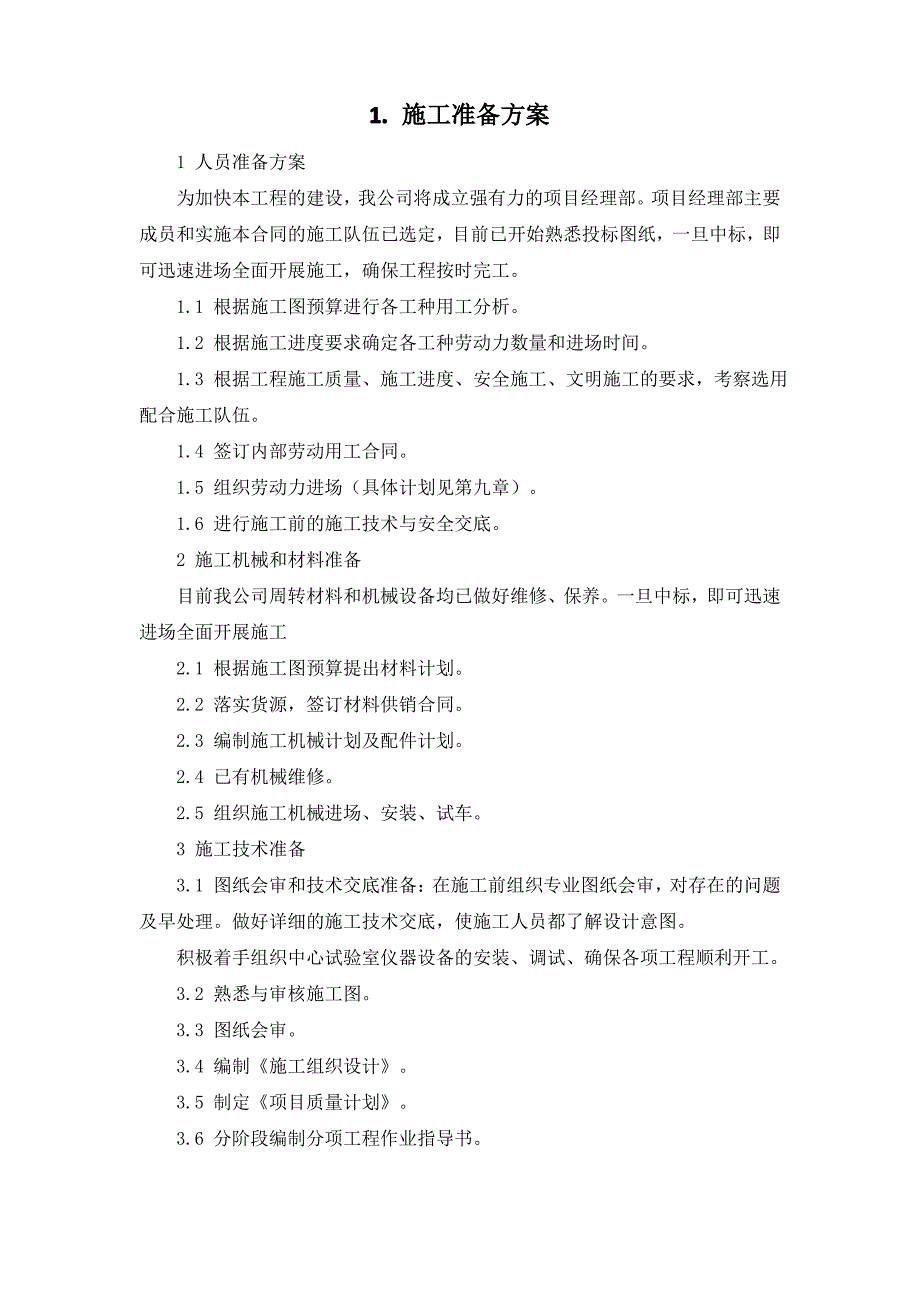 1. 施工准备方案

1 人员准备方案

为加快本工程的建设，我公司将成立强有力的项目经理部。项目经理部主要成员和实施本合同的施工队伍已选定，目前已开始熟悉投标图纸，一旦中标，即可迅速进场全面开展施工，确保工程按时完工。

1.1 根据施工图预算进行各工种用工分析。

1.2 根据施工进度要求确定各工种劳动力数量和进场时间。

1.3 根据工程施工质量、施工进度、安全施工、文明施工的要求，考察选用配合施工队伍。

1.4 签订内部劳动用工合同。

1.5 组织劳动力进场（具体计划见第九章）。

1.6 进行施工前的施工技术与安全交底。

2 施工机械和材料准备

目前我公司周转材料和机械设备均已做好维修、保养。一旦中标，即可迅速进场全面开展施工

2.1 根据施工图预算提出材料计划。

2.2 落实货源，签订材料供销合同。

2.3 编制施工机械计划及配件计划。

2.4 已有机械维修。

2.5 组织施工机械进场、安装、试车。

3 施工技术准备

3.1 图纸会审和技术交底准备：在施工前组织专业图纸会审，对存在的问题及早处理。做好详细的施工技术交底，使施工人员都了解设计意图。

积极着手组织中心试验室仪器设备的安装、调试、确保各项工程顺利开工。

3.2 熟悉与审核施工图。

3.3 图纸会审。

3.4 编制《施工组织设计》。

3.5 制定《项目质量计划》。

3.6 分阶段编制分项工程作业指导书。